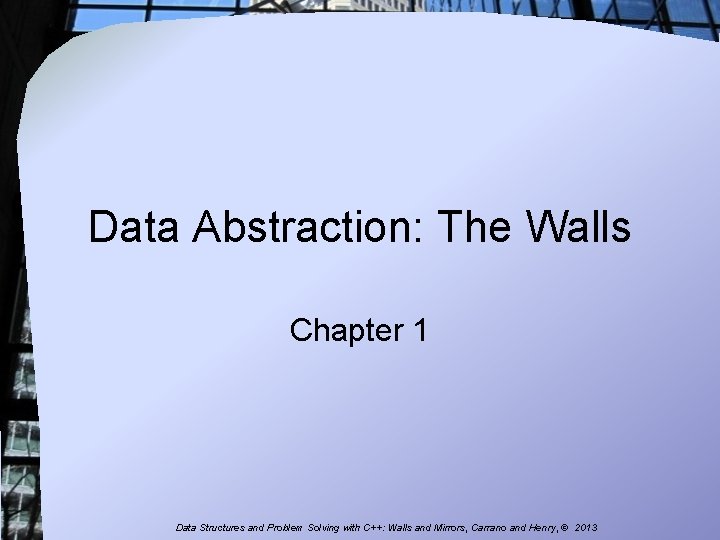 Data Abstraction: The Walls

Chapter 1

Data Structures and Problem Solving with C++: Walls and Mirrors, Carrano and Henry, © 2013